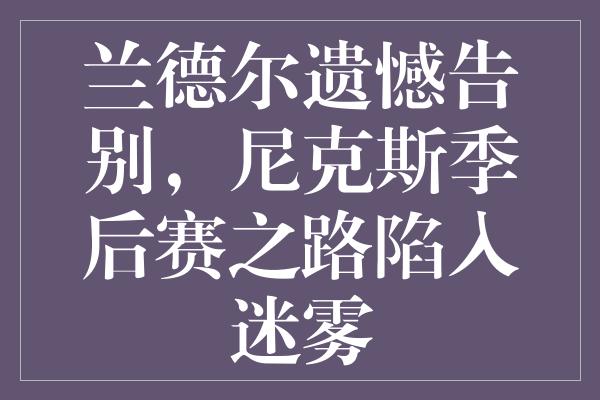 兰德尔遗憾告别，尼克斯季后赛之路陷入迷雾